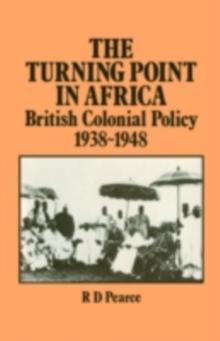 THE TURNING POINT IN AFRICA

British Colonial Policy 1938-1948

R D Pearce